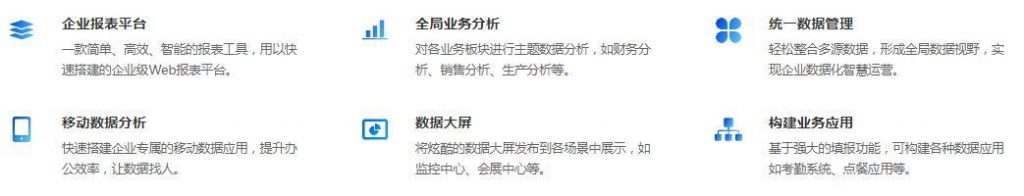 企业报表平台

一款简单、高效、智能的报表工具，用以快速搭建的企业级Web报表平台。

全局业务分析

对各业务板块进行主题数据分析，如财务分析、销售分析、生产分析等。

统一数据管理

轻松整合多源数据，形成全局数据视野，实现企业数据化智慧运营。

移动数据分析

快速搭建企业专属的移动数据应用，提升办公效率，让数据找人。

数据大屏

将炫酷的数据大屏发布到各场景中展示，如监控中心、会展中心等。

构建业务应用

基于强大的填报功能，可构建各种数据应用如考勤系统、点餐应用等。